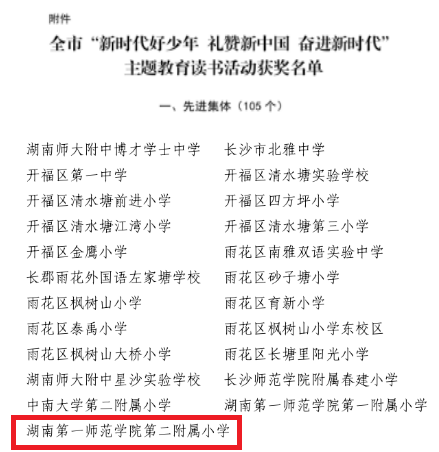 附件

全市“新时代好少年 礼赞新中国 奋进新时代”
主题教育读书活动获奖名单

一、先进集体（105个）

湖南师大附中博才学士中学
开福区第一中学
开福区清水塘前进小学
开福区清水塘江湾小学
开福区金鹰小学
长郡雨花外国语左家塘学校
雨花区枫树山小学
雨花区泰禹小学
雨花区枫树山大桥小学
湖南师大附中星沙实验学校
中南大学第二附属小学
湖南第一师范学院第二附属小学

长沙市北雅中学
开福区清水塘实验学校
开福区四方坪小学
开福区清水塘第三小学
雨花区南雅双语实验中学
雨花区砂子塘小学
雨花区育新小学
雨花区枫树山小学东校区
雨花区长塘里阳光小学
长沙师范学院附属春建小学
湖南第一师范学院第一附属小学